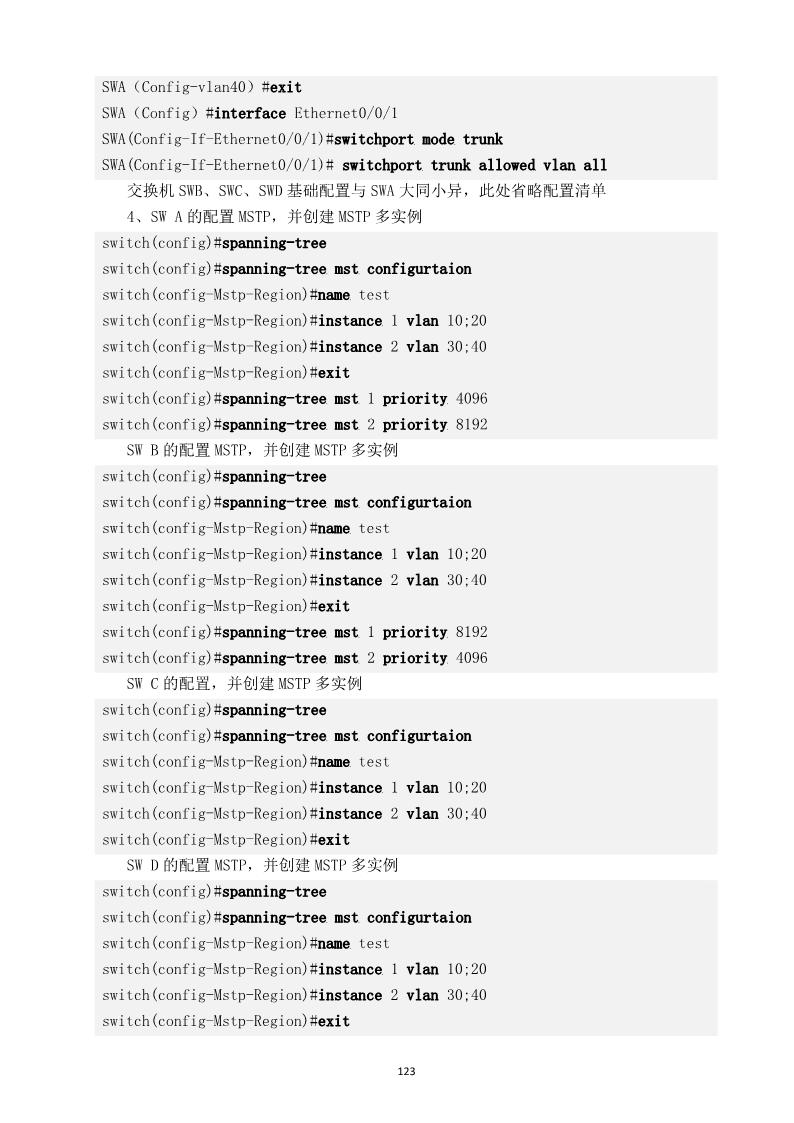 SWA（Config-vlan40）#exit
SWA（Config）#interface Ethernet0/0/1
SWA(Config-If-Ethernet0/0/1)#switchport mode trunk
SWA(Config-If-Ethernet0/0/1)# switchport trunk allowed vlan all

交换机 SWB、SWC、SWD 基础配置与 SWA 大同小异，此处省略配置清单

4、SW A 的配置 MSTP，并创建 MSTP 多实例

switch(config)#spanning-tree
switch(config)#spanning-tree mst configurtaion
switch(config-Mstp-Region)#name test
switch(config-Mstp-Region)#instance 1 vlan 10;20
switch(config-Mstp-Region)#instance 2 vlan 30;40
switch(config-Mstp-Region)#exit
switch(config)#spanning-tree mst 1 priority 4096
switch(config)#spanning-tree mst 2 priority 8192

SW B 的配置 MSTP，并创建 MSTP 多实例

switch(config)#spanning-tree
switch(config)#spanning-tree mst configurtaion
switch(config-Mstp-Region)#name test
switch(config-Mstp-Region)#instance 1 vlan 10;20
switch(config-Mstp-Region)#instance 2 vlan 30;40
switch(config-Mstp-Region)#exit
switch(config)#spanning-tree mst 1 priority 8192
switch(config)#spanning-tree mst 2 priority 4096

SW C 的配置，并创建 MSTP 多实例

switch(config)#spanning-tree
switch(config)#spanning-tree mst configurtaion
switch(config-Mstp-Region)#name test
switch(config-Mstp-Region)#instance 1 vlan 10;20
switch(config-Mstp-Region)#instance 2 vlan 30;40
switch(config-Mstp-Region)#exit

SW D 的配置 MSTP，并创建 MSTP 多实例

switch(config)#spanning-tree
switch(config)#spanning-tree mst configurtaion
switch(config-Mstp-Region)#name test
switch(config-Mstp-Region)#instance 1 vlan 10;20
switch(config-Mstp-Region)#instance 2 vlan 30;40
switch(config-Mstp-Region)#exit

123